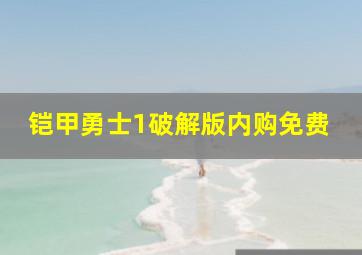 铠甲勇士1破解版内购免费